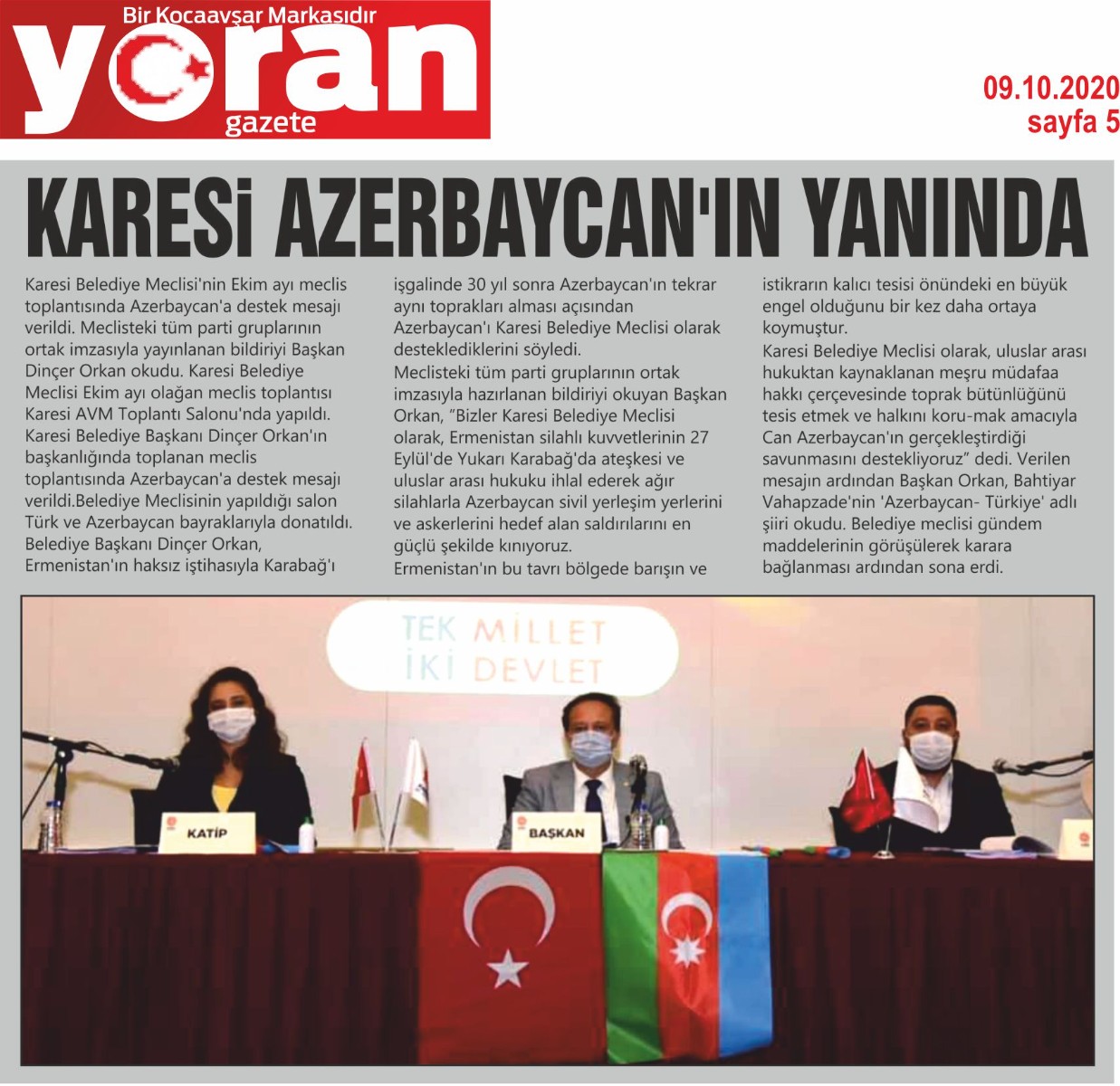 Bir Kocaavşar Markasıdır
yoran
gazete

09.10.2020
sayfa 5

KARESİ AZERBAYCAN'IN YANINDA

Karesi Belediye Meclisi'nin Ekim ayı meclis toplantısında Azerbaycan'a destek mesajı verildi. Meclisteki tüm parti gruplarının ortak imzasıyla yayınlanan bildiriyi Başkan Dinçer Orkan okudu. Karesi Belediye Meclisi Ekim ayı olağan meclis toplantısı Karesi AVM Toplantı Salonu'nda yapıldı. Karesi Belediye Başkanı Dinçer Orkan'ın başkanlığında toplanan meclis toplantısında Azerbaycan'a destek mesajı verildi.Belediye Meclisinin yapıldığı salon Türk ve Azerbaycan bayraklarıyla donatıldı. Belediye Başkanı Dinçer Orkan, Ermenistan'ın haksız iştihasıyla Karabağ'ı işgalinde 30 yıl sonra Azerbaycan'ın tekrar aynı toprakları alması açısından Azerbaycan'ı Karesi Belediye Meclisi olarak desteklediklerini söyledi.

Meclisteki tüm parti gruplarının ortak imzasıyla hazırlanan bildiriyi okuyan Başkan Orkan, "Bizler Karesi Belediye Meclisi olarak, Ermenistan silahlı kuvvetlerinin 27 Eylül'de Yukarı Karabağ'da ateşkesi ve uluslar arası hukuku ihlal ederek ağır silahlarla Azerbaycan sivil yerleşim yerlerini ve askerlerini hedef alan saldırılarını en güçlü şekilde kınıyoruz.

Ermenistan'ın bu tavrı bölgede barışın ve istikrarın kalıcı tesisi önündeki en büyük engel olduğunu bir kez daha ortaya koymuştur.

Karesi Belediye Meclisi olarak, uluslar arası hukuktan kaynaklanan meşru müdafaa hakkı çerçevesinde toprak bütünlüğünü tesis etmek ve halkını koru-mak amacıyla Can Azerbaycan'ın gerçekleştirdiği savunmasını destekliyoruz" dedi. Verilen mesajın ardından Başkan Orkan, Bahtiyar Vahapzade'nin 'Azerbaycan- Türkiye' adlı şiiri okudu. Belediye meclisi gündem maddelerinin görüşülerek karara bağlanması ardından sona erdi.

TEK MİLLET
İKİ DEVLET

KATİP

BAŞKAN